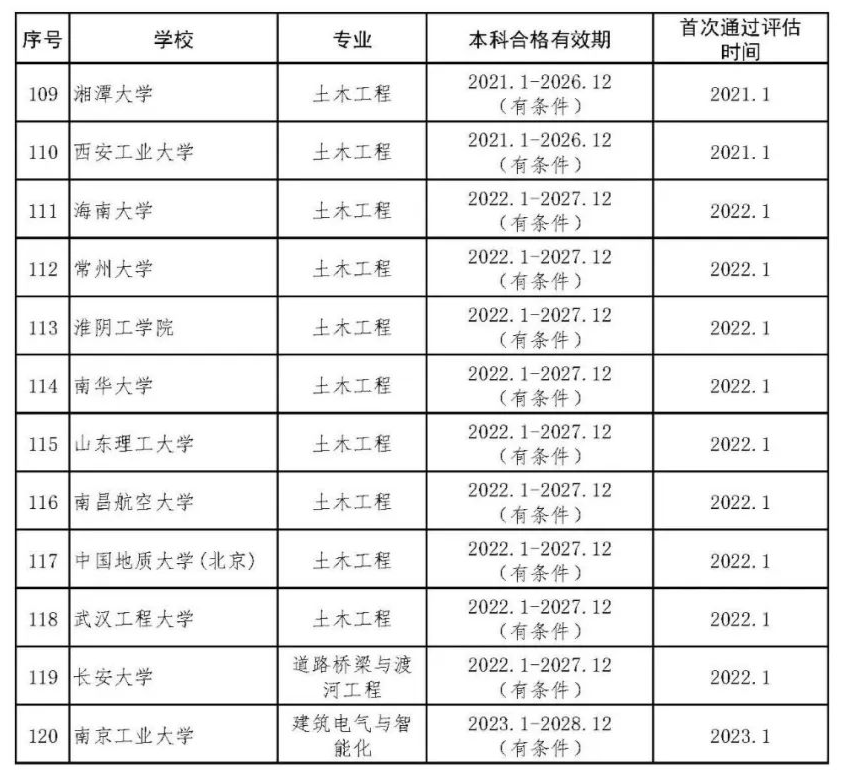 | 序号 | 学校 | 专业 | 本科合格有效期 | 首次通过评估时间 |
|---|---|---|---|---|
| 109 | 湘潭大学 | 土木工程 | 2021.1-2026.12（有条件） | 2021.1 |
| 110 | 西安工业大学 | 土木工程 | 2021.1-2026.12（有条件） | 2021.1 |
| 111 | 海南大学 | 土木工程 | 2022.1-2027.12（有条件） | 2022.1 |
| 112 | 常州大学 | 土木工程 | 2022.1-2027.12（有条件） | 2022.1 |
| 113 | 淮阴工学院 | 土木工程 | 2022.1-2027.12（有条件） | 2022.1 |
| 114 | 南华大学 | 土木工程 | 2022.1-2027.12（有条件） | 2022.1 |
| 115 | 山东理工大学 | 土木工程 | 2022.1-2027.12（有条件） | 2022.1 |
| 116 | 南昌航空大学 | 土木工程 | 2022.1-2027.12（有条件） | 2022.1 |
| 117 | 中国地质大学(北京) | 土木工程 | 2022.1-2027.12（有条件） | 2022.1 |
| 118 | 武汉工程大学 | 土木工程 | 2022.1-2027.12（有条件） | 2022.1 |
| 119 | 长安大学 | 道路桥梁与渡河工程 | 2022.1-2027.12（有条件） | 2022.1 |
| 120 | 南京工业大学 | 建筑电气与智能化 | 2023.1-2028.12（有条件） | 2023.1 |